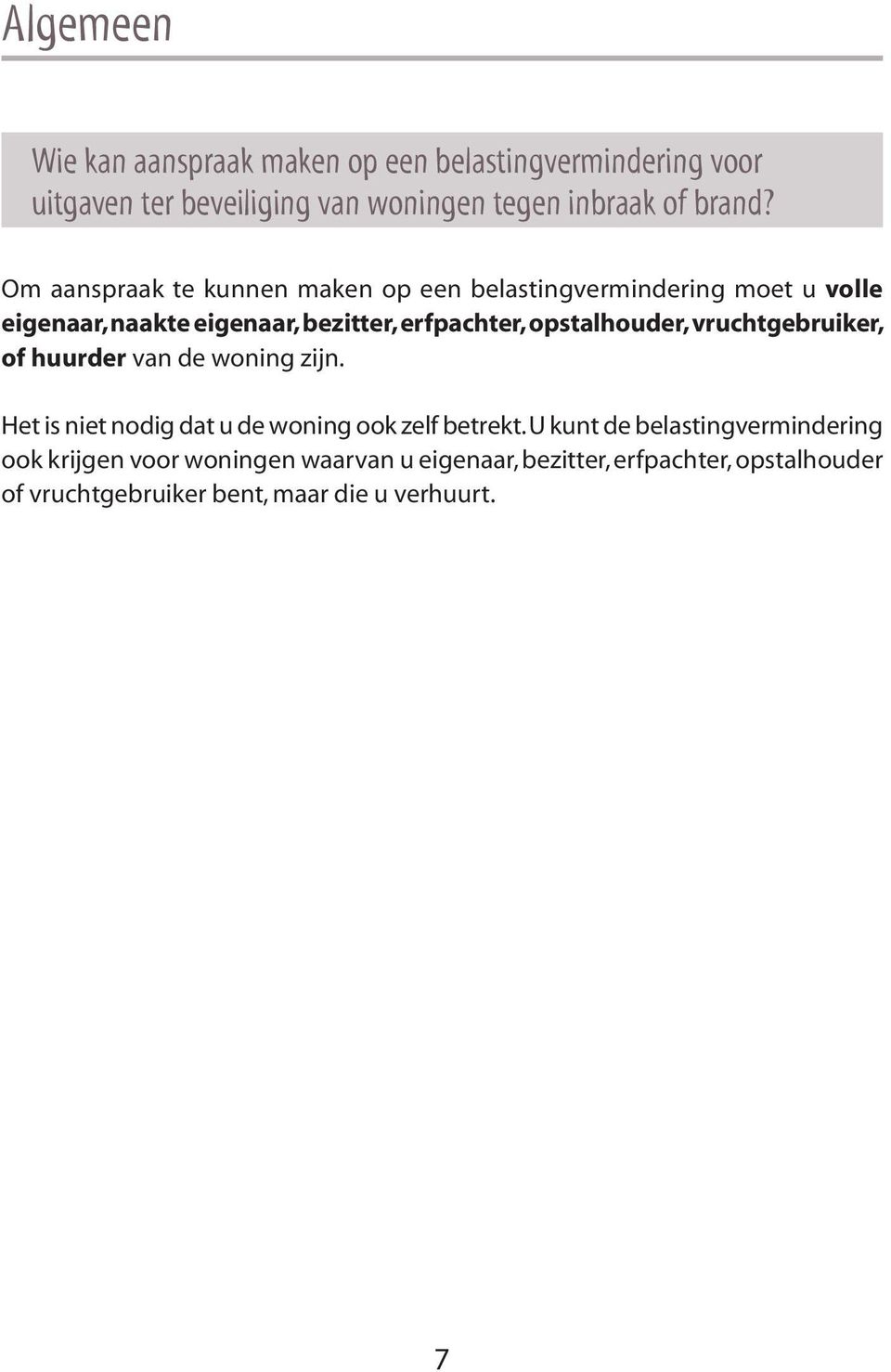 Algemeen

Wie kan aanspraak maken op een belastingvermindering voor uitgaven ter beveiliging van woningen tegen inbraak of brand?

Om aanspraak te kunnen maken op een belastingvermindering moet u volle eigenaar, naakte eigenaar, bezitter, erfpachter, opstalhouder, vruchtgebruiker, of huurder van de woning zijn.

Het is niet nodig dat u de woning ook zelf betrekt. U kunt de belastingvermindering ook krijgen voor woningen waarvan u eigenaar, bezitter, erfpachter, opstalhouder of vruchtgebruiker bent, maar die u verhuurt.

7